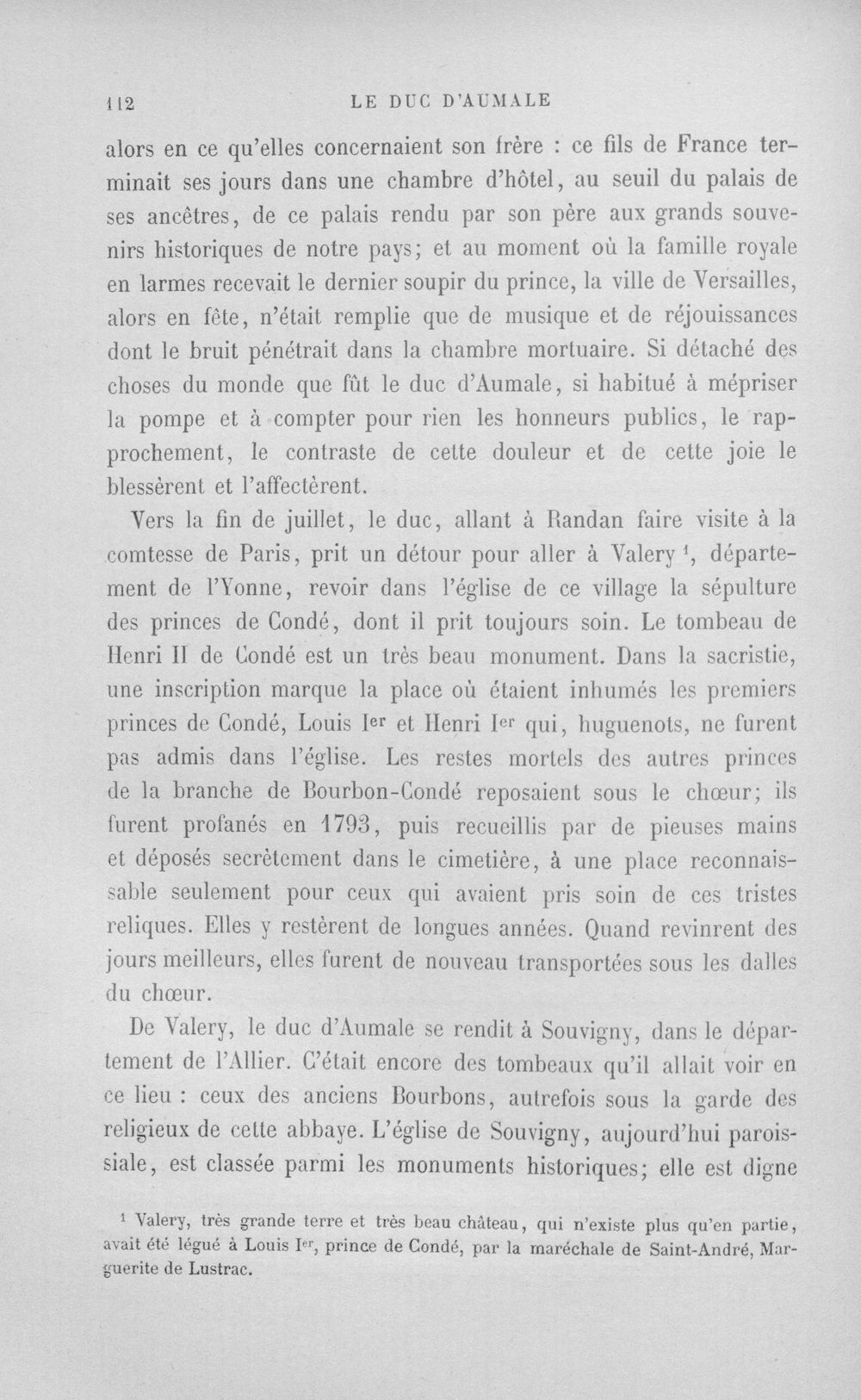 112 LE DUC D'AUMALE

alors en ce qu'elles concernaient son frère : ce fils de France terminait ses jours dans une chambre d'hôtel, au seuil du palais de ses ancêtres, de ce palais rendu par son père aux grands souvenirs historiques de notre pays; et au moment où la famille royale en larmes recevait le dernier soupir du prince, la ville de Versailles, alors en fête, n'était remplie que de musique et de réjouissances dont le bruit pénétrait dans la chambre mortuaire. Si détaché des choses du monde que fût le duc d'Aumale, si habitué à mépriser la pompe et à compter pour rien les honneurs publics, le rapprochement, le contraste de cette douleur et de cette joie le blessèrent et l'affectèrent.

Vers la fin de juillet, le duc, allant à Randan faire visite à la comtesse de Paris, prit un détour pour aller à Valery $^{1}$, département de l'Yonne, revoir dans l'église de ce village la sépulture des princes de Condé, dont il prit toujours soin. Le tombeau de Henri II de Condé est un très beau monument. Dans la sacristie, une inscription marque la place où étaient inhumés les premiers princes de Condé, Louis Ier et Henri Ier qui, huguenots, ne furent pas admis dans l'église. Les restes mortels des autres princes de la branche de Bourbon-Condé reposaient sous le chœur; ils furent profanés en 1793, puis recueillis par de pieuses mains et déposés secrètement dans le cimetière, à une place reconnaissable seulement pour ceux qui avaient pris soin de ces tristes reliques. Elles y restèrent de longues années. Quand revinrent des jours meilleurs, elles furent de nouveau transportées sous les dalles du chœur.

De Valery, le duc d'Aumale se rendit à Souvigny, dans le département de l'Allier. C'était encore des tombeaux qu'il allait voir en ce lieu : ceux des anciens Bourbons, autrefois sous la garde des religieux de cette abbaye. L'église de Souvigny, aujourd'hui paroissiale, est classée parmi les monuments historiques; elle est digne

$^{1}$ Valery, très grande terre et très beau château, qui n'existe plus qu'en partie, avait été légué à Louis Ier, prince de Condé, par la maréchale de Saint-André, Marguerite de Lustrac.